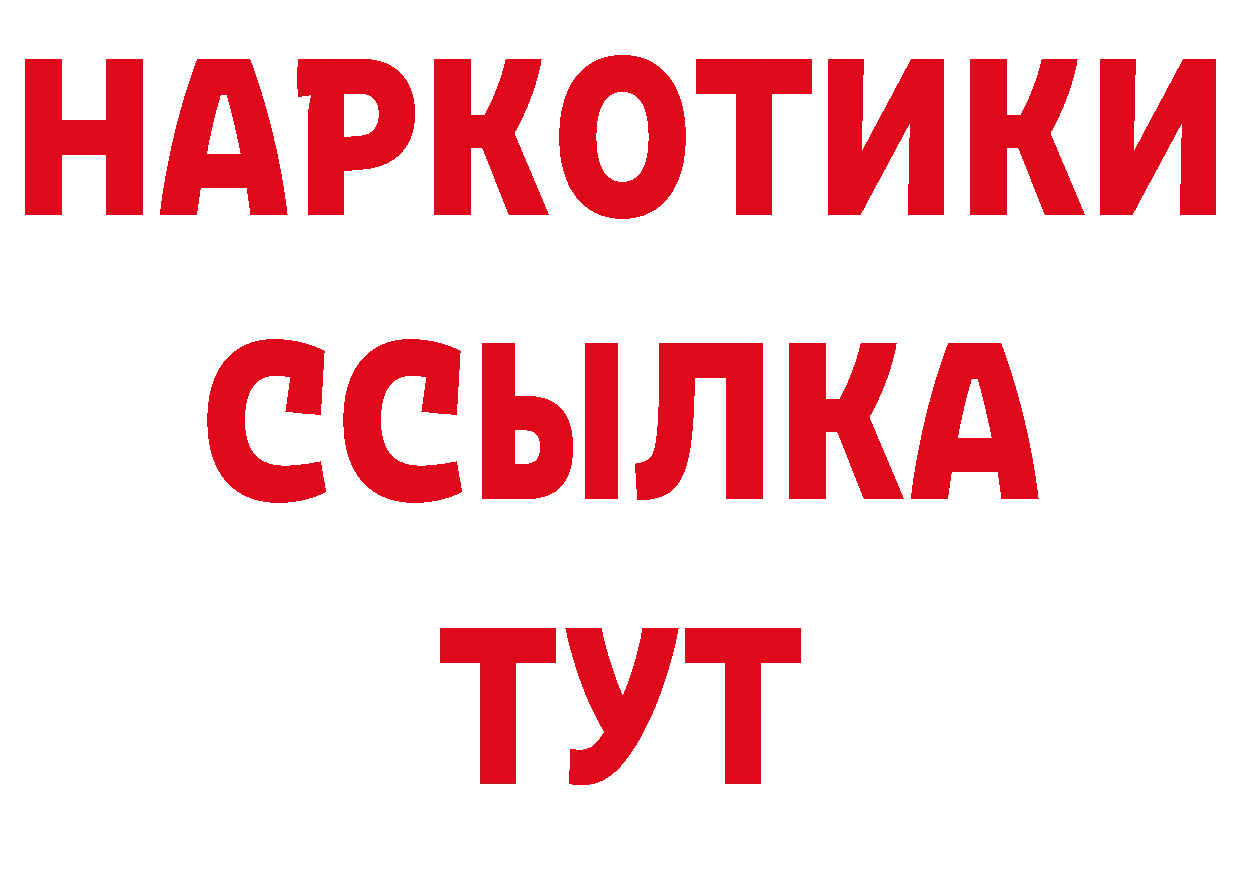 НАРКОТИКИ
ССЫЛКА
ТУТ